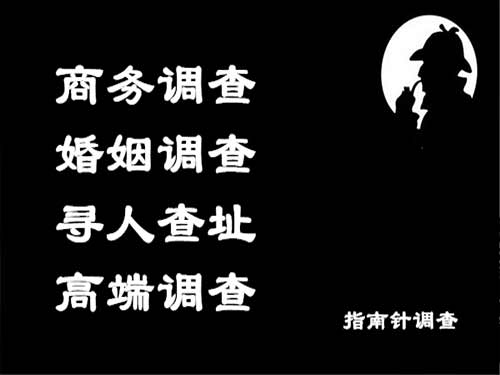 商务调查
婚姻调查
寻人查址
高端调查

指南针调查